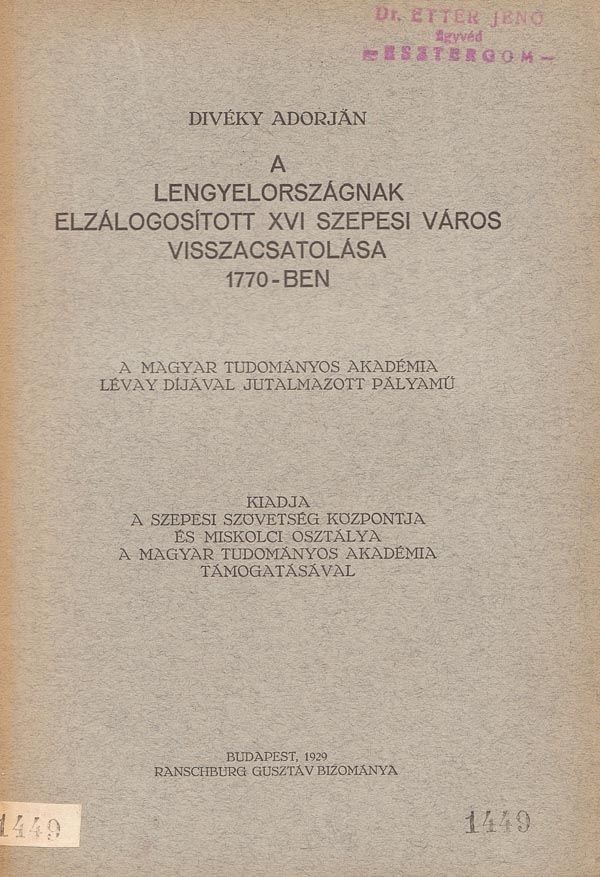 Dr. ETTER JENŐ
ügyvéd
ESZTERGOM

DIVÉKY ADORJÁN

A
LENGYELORSZÁGNAK
ELZÁLOGOSÍTOTT XVI SZEPESI VÁROS
VISSZACSATOLÁSA
1770-BEN

A MAGYAR TUDOMÁNYOS AKADÉMIA
LÉVAY DÍJÁVAL JUTALMAZOTT PÁLYAMŰ

KIADJA
A SZEPESI SZÖVETSÉG KÖZPONTJA
ÉS MISKOLCI OSZTÁLYA
A MAGYAR TUDOMÁNYOS AKADÉMIA
TÁMOGATÁSÁVAL

BUDAPEST, 1929
RANSCHBURG GUSZTÁV BIZOMÁNYA

1449

1449